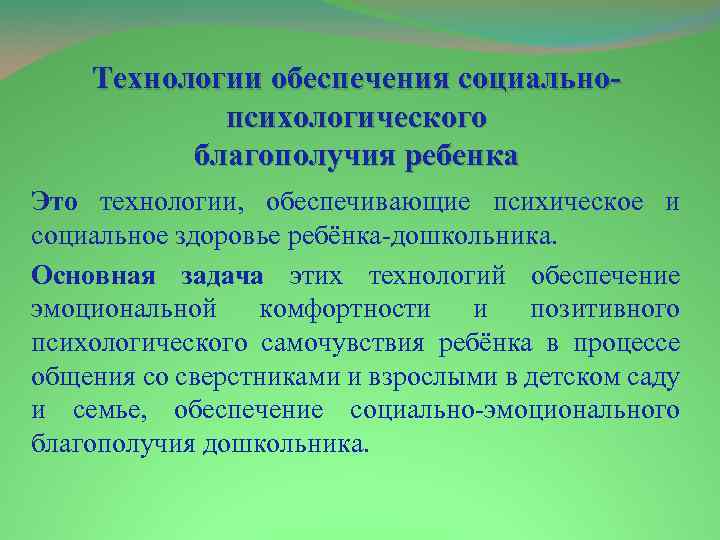 Технологии обеспечения социально-психологического благополучия ребенка

Это технологии, обеспечивающие психическое и социальное здоровье ребёнка-дошкольника.

Основная задача этих технологий обеспечение эмоциональной комфортности и позитивного психологического самочувствия ребёнка в процессе общения со сверстниками и взрослыми в детском саду и семье, обеспечение социально-эмоционального благополучия дошкольника.